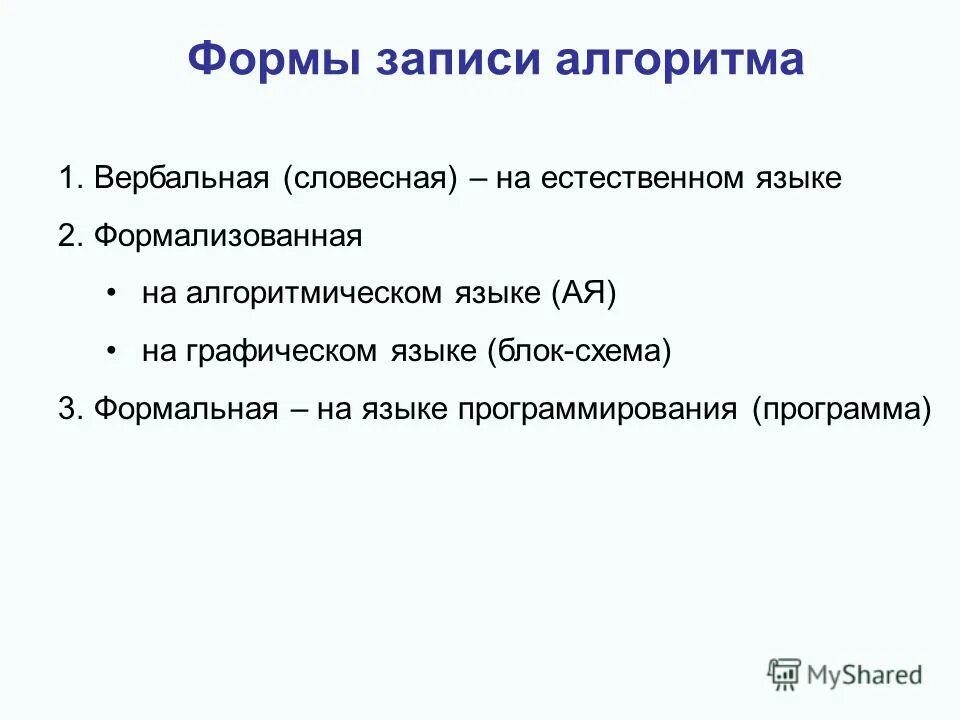 Формы записи алгоритма

1. Вербальная (словесная) – на естественном языке

2. Формализованная

• на алгоритмическом языке (АЯ)

• на графическом языке (блок-схема)

3. Формальная – на языке программирования (программа)

MyShared